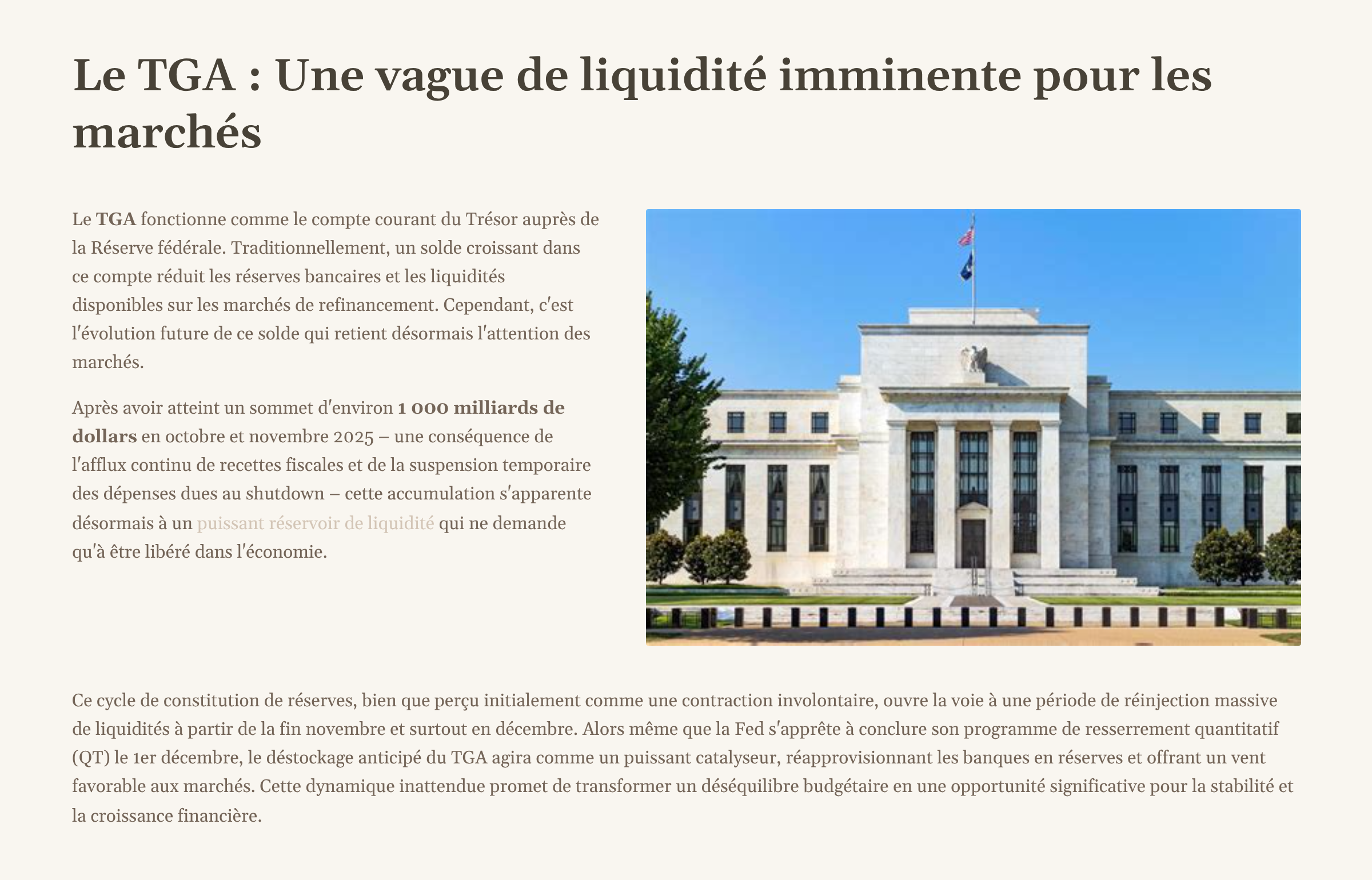 Le TGA : Une vague de liquidité imminente pour les marchés

Le TGA fonctionne comme le compte courant du Trésor auprès de la Réserve fédérale. Traditionnellement, un solde croissant dans ce compte réduit les réserves bancaires et les liquidités disponibles sur les marchés de refinancement. Cependant, c'est l'évolution future de ce solde qui retient désormais l'attention des marchés.

Après avoir atteint un sommet d'environ 1 000 milliards de dollars en octobre et novembre 2025 – une conséquence de l'afflux continu de recettes fiscales et de la suspension temporaire des dépenses dues au shutdown – cette accumulation s'apparente désormais à un puissant réservoir de liquidité qui ne demande qu'à être libéré dans l'économie.

Ce cycle de constitution de réserves, bien que perçu initialement comme une contraction involontaire, ouvre la voie à une période de réinjection massive de liquidités à partir de la fin novembre et surtout en décembre. Alors même que la Fed s'apprête à conclure son programme de resserrement quantitatif (QT) le 1er décembre, le déstockage anticipé du TGA agira comme un puissant catalyseur, réapprovisionnant les banques en réserves et offrant un vent favorable aux marchés. Cette dynamique inattendue promet de transformer un déséquilibre budgétaire en une opportunité significative pour la stabilité et la croissance financière.